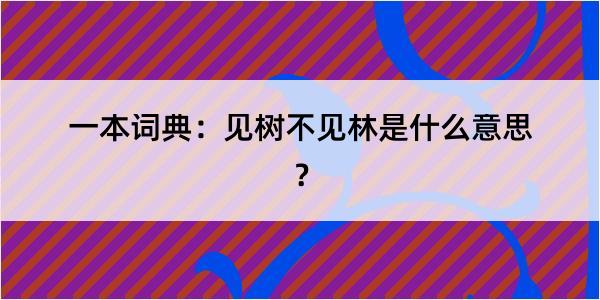 一本词典：见树不见林是什么意思？